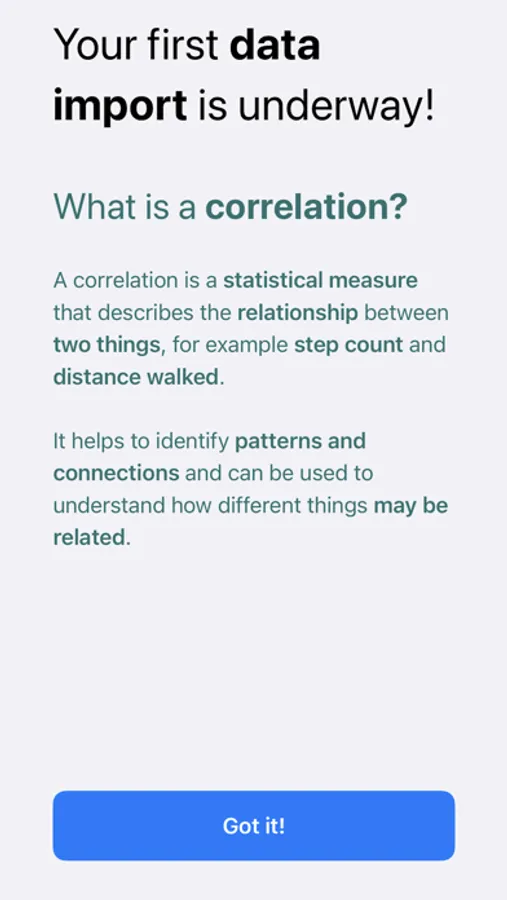 Your first data import is underway!

What is a correlation?

A correlation is a statistical measure that describes the relationship between two things, for example step count and distance walked.

It helps to identify patterns and connections and can be used to understand how different things may be related.

Got it!